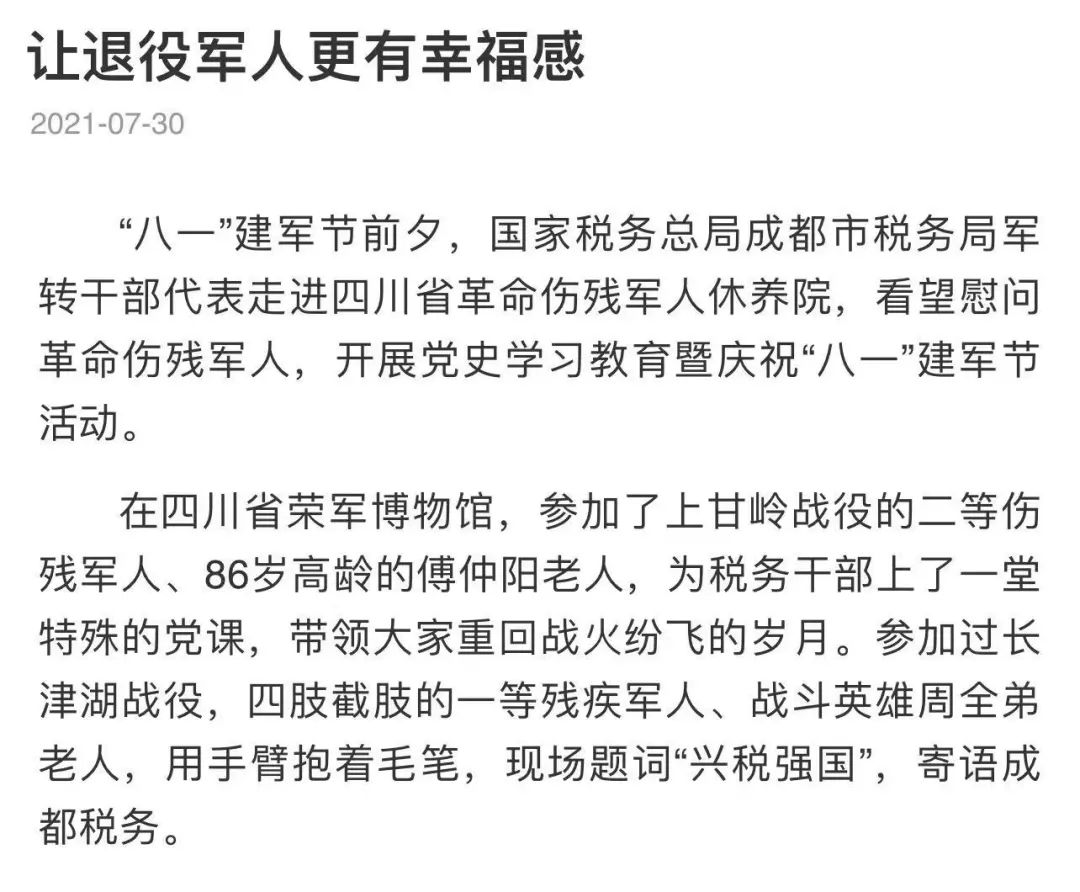 让退役军人更有幸福感

2021-07-30

“八一”建军节前夕，国家税务总局成都市税务局军转干部代表走进四川省革命伤残军人休养院，看望慰问革命伤残军人，开展党史学习教育暨庆祝“八一”建军节活动。

在四川省荣军博物馆，参加了上甘岭战役的二等伤残军人、86岁高龄的傅仲阳老人，为税务干部上了一堂特殊的党课，带领大家重回战火纷飞的岁月。参加过长津湖战役，四肢截肢的一等残疾军人、战斗英雄周全弟老人，用手臂抱着毛笔，现场题词“兴税强国”，寄语成都税务。